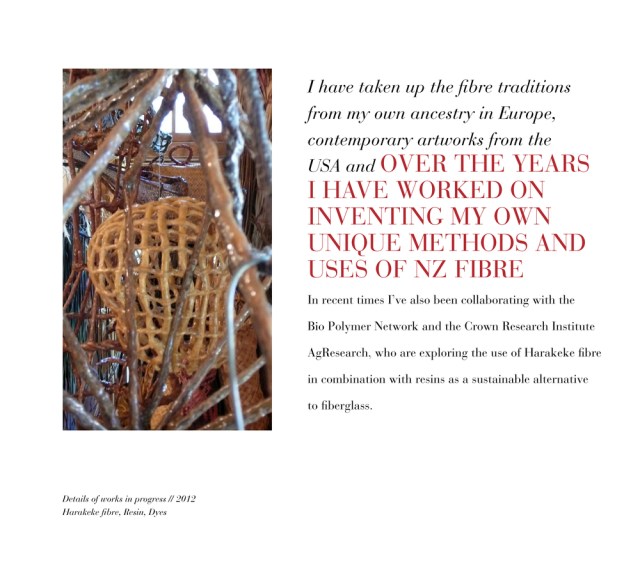 I have taken up the fibre traditions from my own ancestry in Europe, contemporary artworks from the USA and OVER THE YEARS I HAVE WORKED ON INVENTING MY OWN UNIQUE METHODS AND USES OF NZ FIBRE

In recent times I've also been collaborating with the Bio Polymer Network and the Crown Research Institute AgResearch, who are exploring the use of Harakeke fibre in combination with resins as a sustainable alternative to fiberglass.

Details of works in progress // 2012
Harakeke fibre, Resin, Dyes